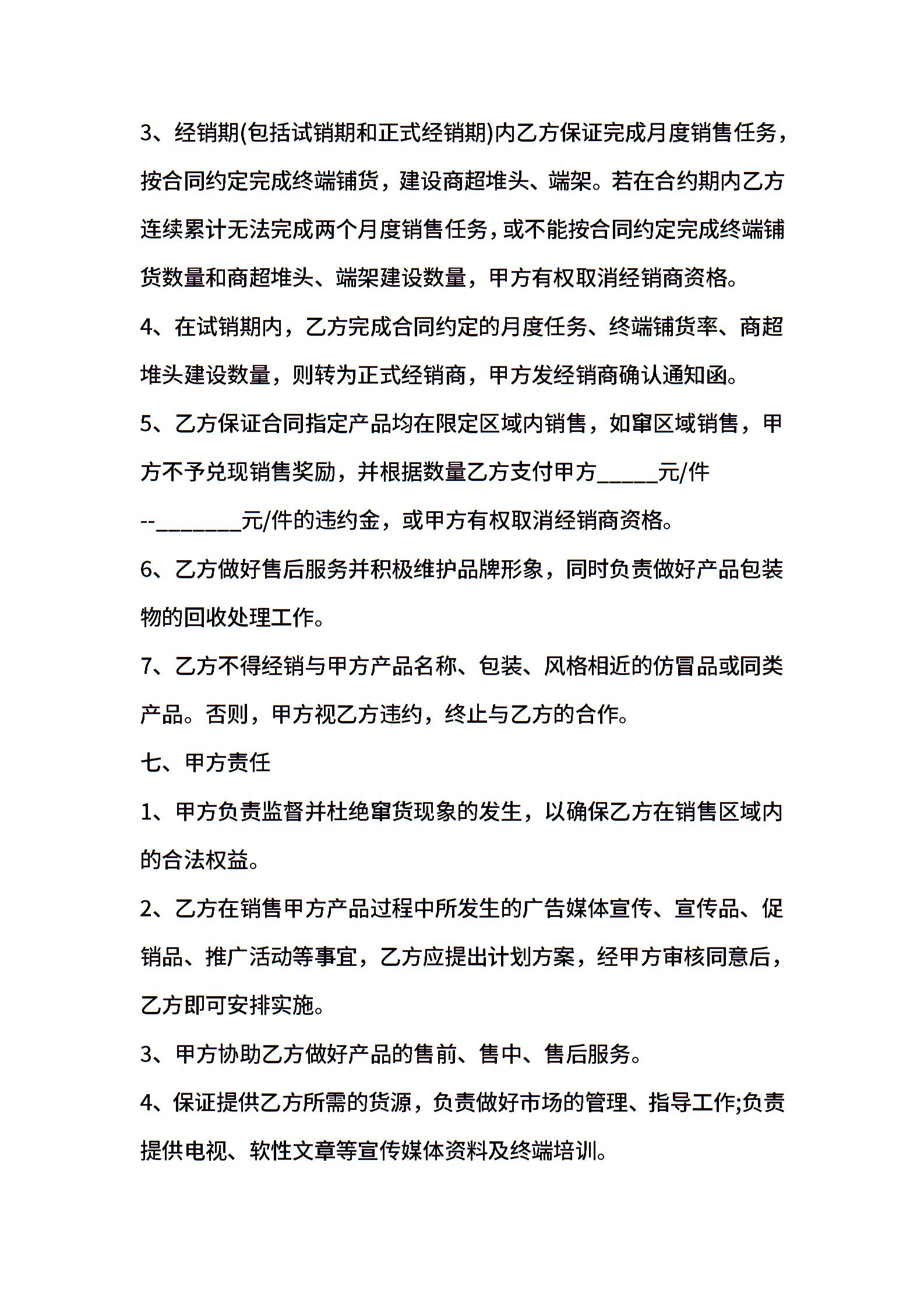 3、经销期(包括试销期和正式经销期)内乙方保证完成月度销售任务，按合同约定完成终端铺货，建设商超堆头、端架。若在合约期内乙方连续累计无法完成两个月度销售任务，或不能按合同约定完成终端铺货数量和商超堆头、端架建设数量，甲方有权取消经销商资格。

4、在试销期内，乙方完成合同约定的月度任务、终端铺货率、商超堆头建设数量，则转为正式经销商，甲方发经销商确认通知函。

5、乙方保证合同指定产品均在限定区域内销售，如窜区域销售，甲方不予兑现销售奖励，并根据数量乙方支付甲方_____元/件--_______元/件的违约金，或甲方有权取消经销商资格。

6、乙方做好售后服务并积极维护品牌形象，同时负责做好产品包装物的回收处理工作。

7、乙方不得经销与甲方产品名称、包装、风格相近的仿冒品或同类产品。否则，甲方视乙方违约，终止与乙方的合作。

七、甲方责任

1、甲方负责监督并杜绝窜货现象的发生，以确保乙方在销售区域内的合法权益。

2、乙方在销售甲方产品过程中所发生的广告媒体宣传、宣传品、促销品、推广活动等事宜，乙方应提出计划方案，经甲方审核同意后，乙方即可安排实施。

3、甲方协助乙方做好产品的售前、售中、售后服务。

4、保证提供乙方所需的货源，负责做好市场的管理、指导工作;负责提供电视、软性文章等宣传媒体资料及终端培训。